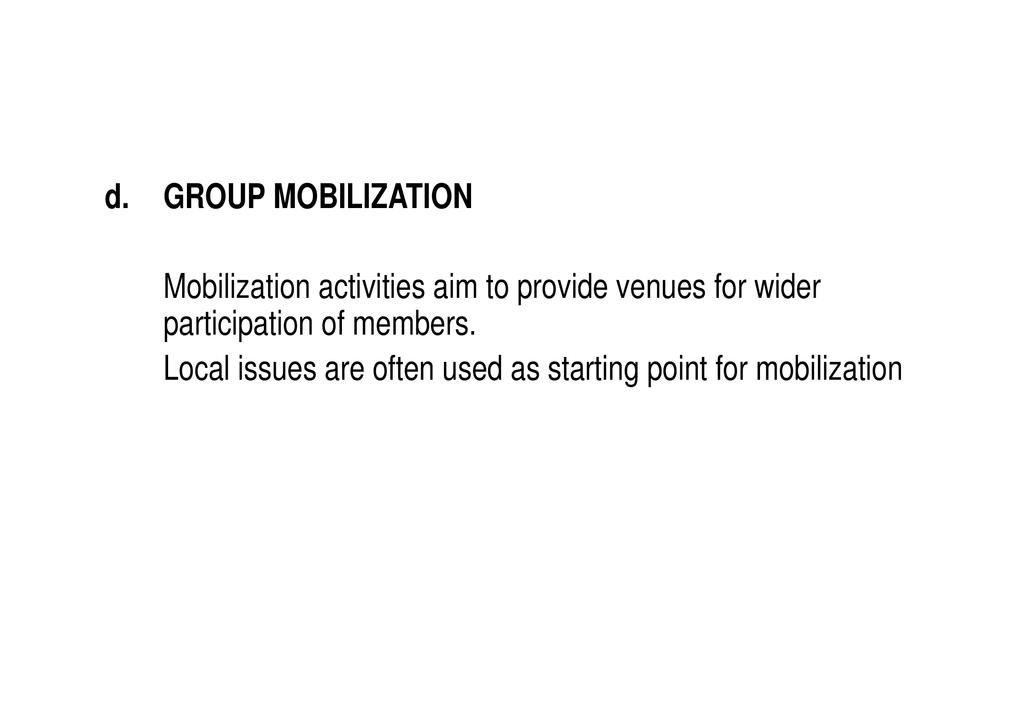 d. GROUP MOBILIZATION

Mobilization activities aim to provide venues for wider participation of members.

Local issues are often used as starting point for mobilization